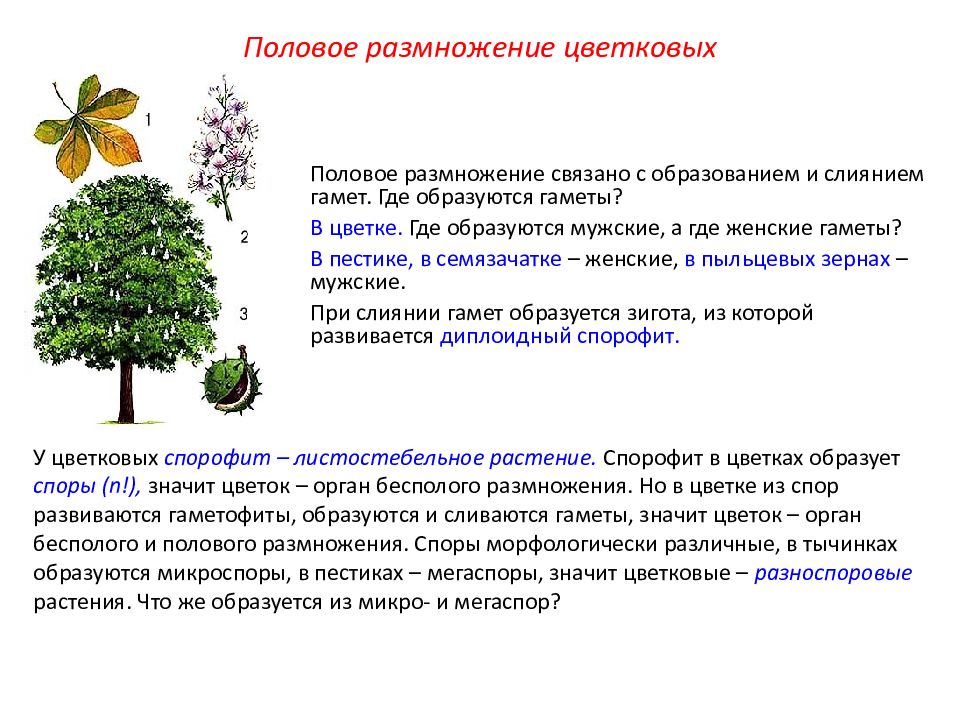 Половое размножение цветковых

1

2

3

Половое размножение связано с образованием и слиянием гамет. Где образуются гаметы?

В цветке. Где образуются мужские, а где женские гаметы?

В пестике, в семязачатке – женские, в пыльцевых зернах – мужские.

При слиянии гамет образуется зигота, из которой развивается диплоидный спорофит.

У цветковых спорофит – листостебельное растение. Спорофит в цветках образует споры (n!), значит цветок – орган бесполого размножения. Но в цветке из спор развиваются гаметофиты, образуются и сливаются гаметы, значит цветок – орган бесполого и полового размножения. Споры морфологически различные, в тычинках образуются микроспоры, в пестиках – мегаспоры, значит цветковые – разноспоровые растения. Что же образуется из микро- и мегаспор?